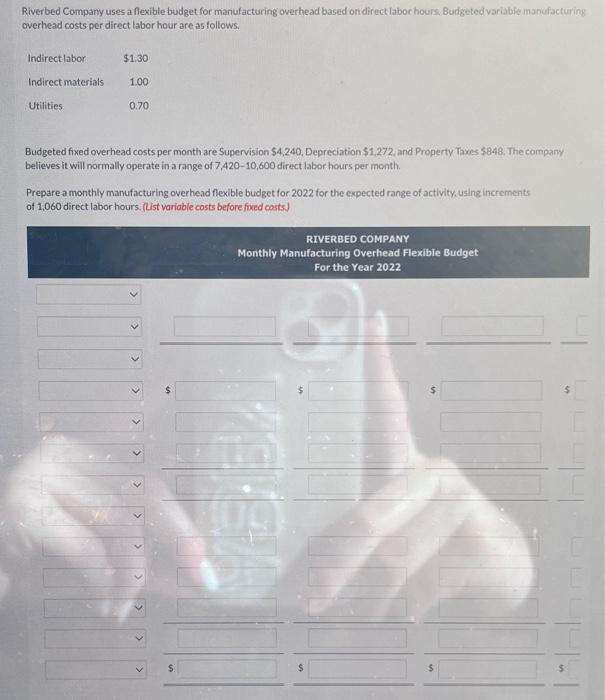 Riverbed Company uses a flexible budget for manufacturing overhead based on direct labor hours. Budgeted variable manufacturing overhead costs per direct labor hour are as follows.

Indirect labor $1.30
Indirect materials 1.00
Utilities 0.70

Budgeted fixed overhead costs per month are Supervision $4,240, Depreciation $1,272, and Property Taxes $848. The company believes it will normally operate in a range of 7,420-10,600 direct labor hours per month.

Prepare a monthly manufacturing overhead flexible budget for 2022 for the expected range of activity, using increments of 1,060 direct labor hours. (List variable costs before fixed costs.)

RIVERBED COMPANY
Monthly Manufacturing Overhead Flexible Budget
For the Year 2022

$ $ $ $

$ $ $ $